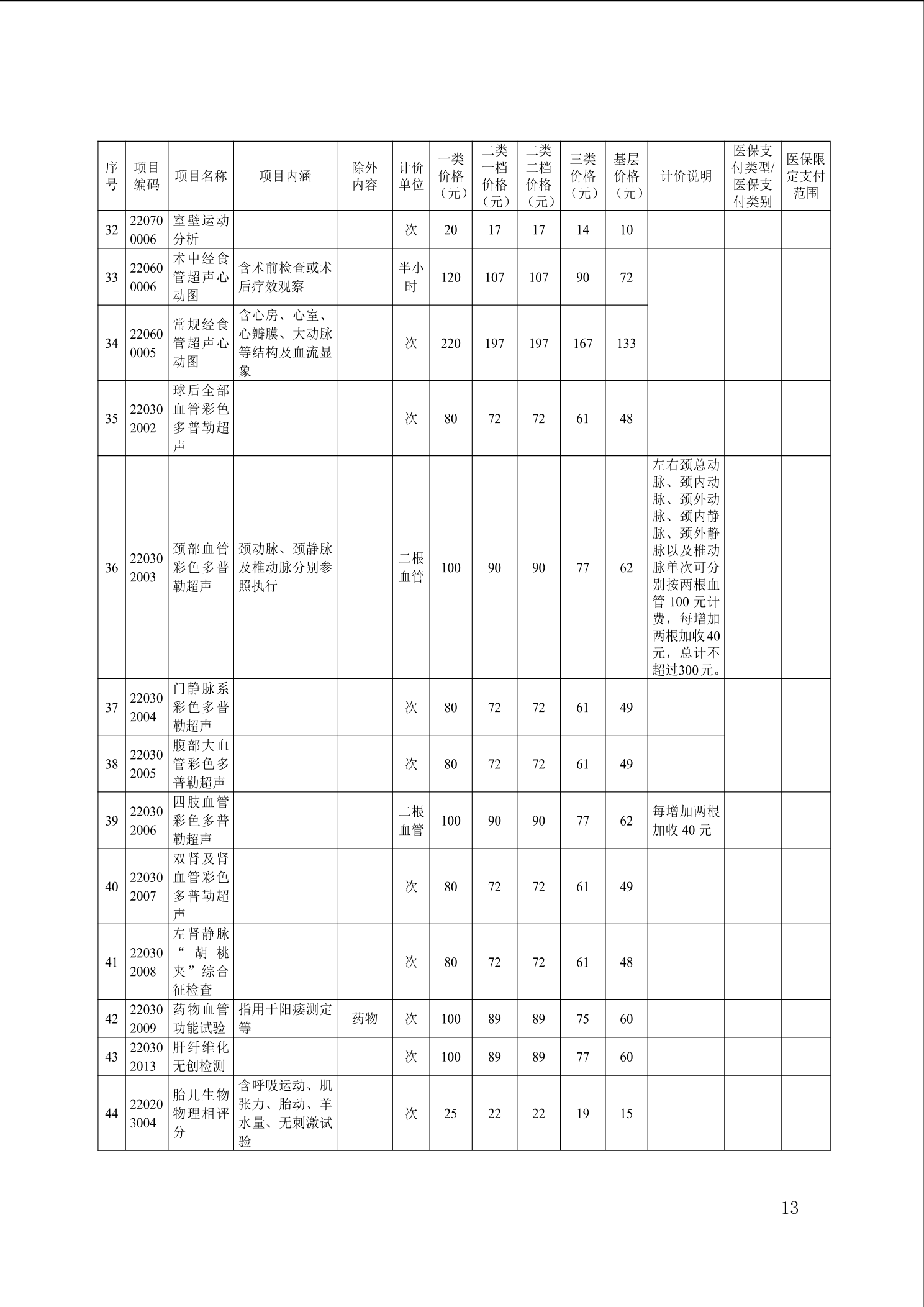 | 序号 | 项目编码 | 项目名称 | 项目内涵 | 除外内容 | 计价单位 | 一类价格（元） | 二类一档价格（元） | 二类二档价格（元） | 三类价格（元） | 基层价格（元） | 计价说明 | 医保支付类型/医保支付类别 | 医保限定支付范围 |
|---|---|---|---|---|---|---|---|---|---|---|---|---|---|
| 32 | 220700006 | 室壁运动分析 | | | 次 | 20 | 17 | 17 | 14 | 10 | | | |
| 33 | 220600006 | 术中经食管超声心动图 | 含术前检查或术后疗效观察 | | 半小时 | 120 | 107 | 107 | 90 | 72 | | | |
| 34 | 220600005 | 常规经食管超声心动图 | 含心房、心室、心瓣膜、大动脉等结构及血流显象 | | 次 | 220 | 197 | 197 | 167 | 133 | | | |
| 35 | 220302002 | 球后全部血管彩色多普勒超声 | | | 次 | 80 | 72 | 72 | 61 | 48 | | | |
| 36 | 220302003 | 颈部血管彩色多普勒超声 | 颈动脉、颈静脉及椎动脉分别参照执行 | | 二根血管 | 100 | 90 | 90 | 77 | 62 | 左右颈总动脉、颈内动脉、颈外动脉、颈内静脉、颈外静脉以及椎动脉单次可分别按两根血管 100 元计费，每增加两根加收40元，总计不超过300元。 | | |
| 37 | 220302004 | 门静脉系彩色多普勒超声 | | | 次 | 80 | 72 | 72 | 61 | 49 | | | |
| 38 | 220302005 | 腹部大血管彩色多普勒超声 | | | 次 | 80 | 72 | 72 | 61 | 49 | | | |
| 39 | 220302006 | 四肢血管彩色多普勒超声 | | | 二根血管 | 100 | 90 | 90 | 77 | 62 | 每增加两根加收 40 元 | | |
| 40 | 220302007 | 双肾及肾血管彩色多普勒超声 | | | 次 | 80 | 72 | 72 | 61 | 49 | | | |
| 41 | 220302008 | 左肾静脉“胡桃夹”综合征检查 | | | 次 | 80 | 72 | 72 | 61 | 48 | | | |
| 42 | 220302009 | 药物血管功能试验 | 指用于阳痿测定等 | 药物 | 次 | 100 | 89 | 89 | 75 | 60 | | | |
| 43 | 220302013 | 肝纤维化无创检测 | | | 次 | 100 | 89 | 89 | 77 | 60 | | | |
| 44 | 220203004 | 胎儿生物物理相评分 | 含呼吸运动、肌张力、胎动、羊水量、无刺激试验 | | 次 | 25 | 22 | 22 | 19 | 15 | | | |

13